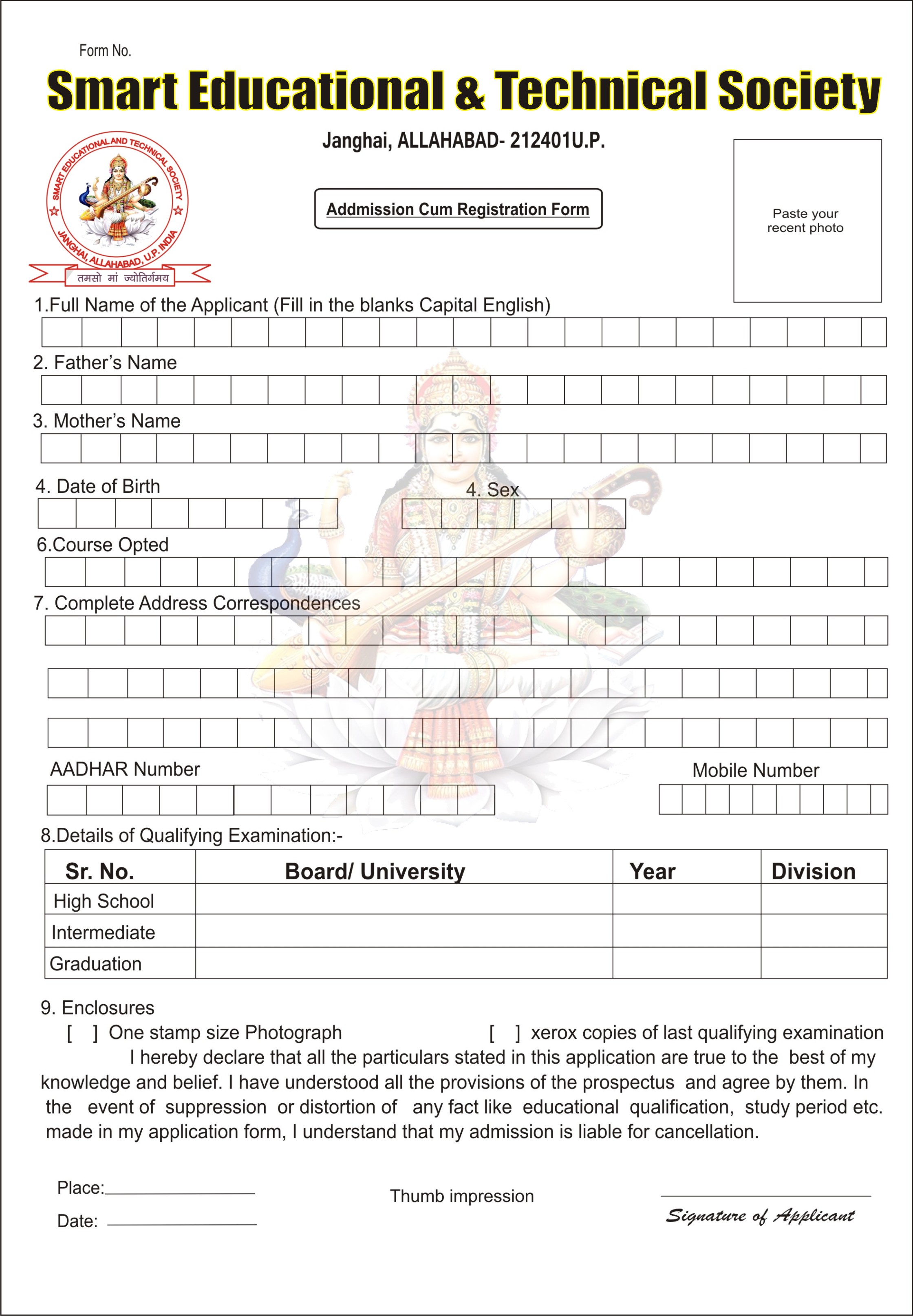 Form No.

Smart Educational & Technical Society

Janghai, ALLAHABAD- 212401U.P.

SMART EDUCATIONAL AND TECHNICAL SOCIETY
JANGHAI, ALLAHABAD, U.P. INDIA
तमसो मां ज्योतिर्गमय

Addmission Cum Registration Form

Paste your recent photo

1.Full Name of the Applicant (Fill in the blanks Capital English)

2. Father's Name

3. Mother's Name

4. Date of Birth

4. Sex

6.Course Opted

7. Complete Address Correspondences

AADHAR Number

Mobile Number

8.Details of Qualifying Examination:-

| Sr. No. | Board/ University | Year | Division |
|---|---|---|---|
| High School | | | |
| Intermediate | | | |
| Graduation | | | |

9. Enclosures

[ ] One stamp size Photograph [ ] xerox copies of last qualifying examination

I hereby declare that all the particulars stated in this application are true to the best of my knowledge and belief. I have understood all the provisions of the prospectus and agree by them. In the event of suppression or distortion of any fact like educational qualification, study period etc. made in my application form, I understand that my admission is liable for cancellation.

Place:

Date:

Thumb impression

Signature of Applicant